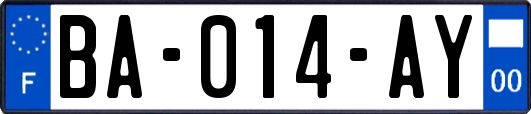 F
BA-014-AY
00